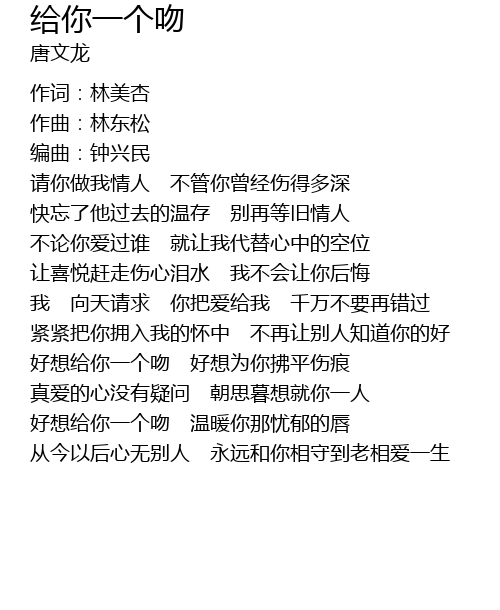 给你一个吻
唐文龙

作词：林美杏
作曲：林东松
编曲：钟兴民
请你做我情人 不管你曾经伤得多深
快忘了他过去的温存 别再等旧情人
不论你爱过谁 就让我代替心中的空位
让喜悦赶走伤心泪水 我不会让你后悔
我 向天请求 你把爱给我 千万不要再错过
紧紧把你拥入我的怀中 不再让别人知道你的好
好想给你一个吻 好想为你拂平伤痕
真爱的心没有疑问 朝思暮想就你一人
好想给你一个吻 温暖你那忧郁的唇
从今以后心无别人 永远和你相守到老相爱一生